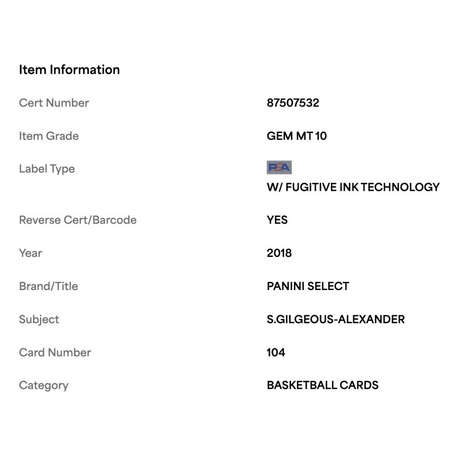 Item Information

| | |
|---|---|
| Cert Number | 87507532 |
| Item Grade | GEM MT 10 |
| Label Type | PSA W/ FUGITIVE INK TECHNOLOGY |
| Reverse Cert/Barcode | YES |
| Year | 2018 |
| Brand/Title | PANINI SELECT |
| Subject | S.GILGEOUS-ALEXANDER |
| Card Number | 104 |
| Category | BASKETBALL CARDS |